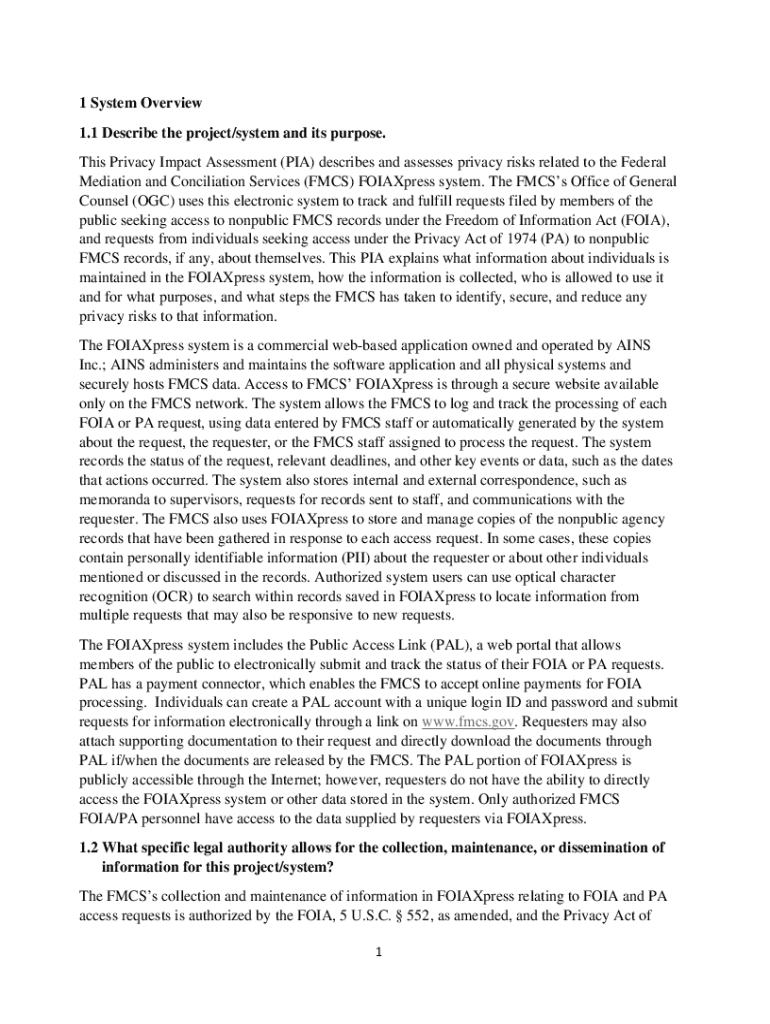 1 System Overview

1.1 Describe the project/system and its purpose.

This Privacy Impact Assessment (PIA) describes and assesses privacy risks related to the Federal Mediation and Conciliation Services (FMCS) FOIAXpress system. The FMCS's Office of General Counsel (OGC) uses this electronic system to track and fulfill requests filed by members of the public seeking access to nonpublic FMCS records under the Freedom of Information Act (FOIA), and requests from individuals seeking access under the Privacy Act of 1974 (PA) to nonpublic FMCS records, if any, about themselves. This PIA explains what information about individuals is maintained in the FOIAXpress system, how the information is collected, who is allowed to use it and for what purposes, and what steps the FMCS has taken to identify, secure, and reduce any privacy risks to that information.

The FOIAXpress system is a commercial web-based application owned and operated by AINS Inc.; AINS administers and maintains the software application and all physical systems and securely hosts FMCS data. Access to FMCS' FOIAXpress is through a secure website available only on the FMCS network. The system allows the FMCS to log and track the processing of each FOIA or PA request, using data entered by FMCS staff or automatically generated by the system about the request, the requester, or the FMCS staff assigned to process the request. The system records the status of the request, relevant deadlines, and other key events or data, such as the dates that actions occurred. The system also stores internal and external correspondence, such as memoranda to supervisors, requests for records sent to staff, and communications with the requester. The FMCS also uses FOIAXpress to store and manage copies of the nonpublic agency records that have been gathered in response to each access request. In some cases, these copies contain personally identifiable information (PII) about the requester or about other individuals mentioned or discussed in the records. Authorized system users can use optical character recognition (OCR) to search within records saved in FOIAXpress to locate information from multiple requests that may also be responsive to new requests.

The FOIAXpress system includes the Public Access Link (PAL), a web portal that allows members of the public to electronically submit and track the status of their FOIA or PA requests. PAL has a payment connector, which enables the FMCS to accept online payments for FOIA processing. Individuals can create a PAL account with a unique login ID and password and submit requests for information electronically through a link on www.fmcs.gov. Requesters may also attach supporting documentation to their request and directly download the documents through PAL if/when the documents are released by the FMCS. The PAL portion of FOIAXpress is publicly accessible through the Internet; however, requesters do not have the ability to directly access the FOIAXpress system or other data stored in the system. Only authorized FMCS FOIA/PA personnel have access to the data supplied by requesters via FOIAXpress.

1.2 What specific legal authority allows for the collection, maintenance, or dissemination of information for this project/system?

The FMCS's collection and maintenance of information in FOIAXpress relating to FOIA and PA access requests is authorized by the FOIA, 5 U.S.C. § 552, as amended, and the Privacy Act of

1